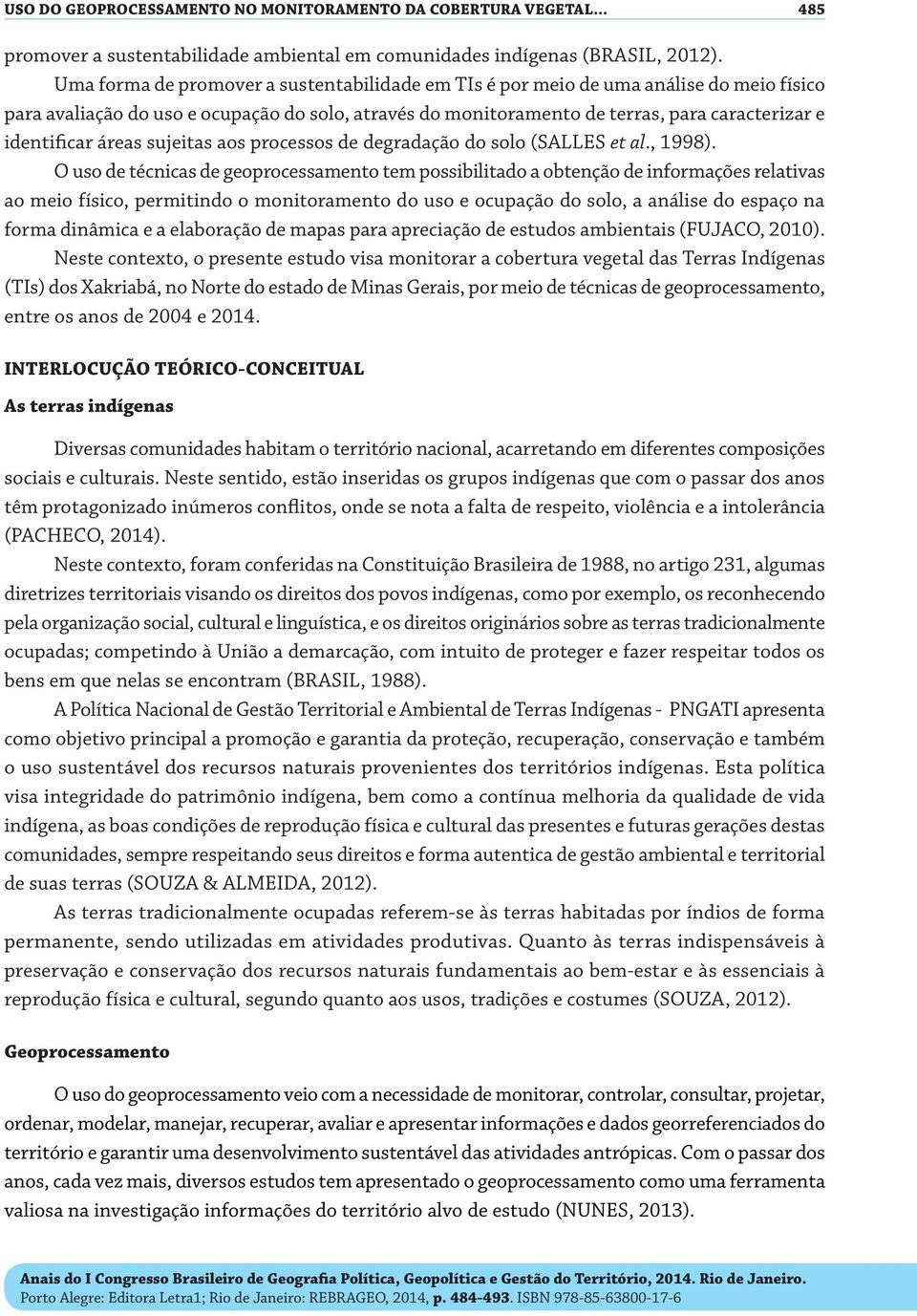 USO DO GEOPROCESSAMENTO NO MONITORAMENTO DA COBERTURA VEGETAL... 485

promover a sustentabilidade ambiental em comunidades indígenas (BRASIL, 2012). Uma forma de promover a sustentabilidade em TIs é por meio de uma análise do meio físico para avaliação do uso e ocupação do solo, através do monitoramento de terras, para caracterizar e identificar áreas sujeitas aos processos de degradação do solo (SALLES et al., 1998).

O uso de técnicas de geoprocessamento tem possibilitado a obtenção de informações relativas ao meio físico, permitindo o monitoramento do uso e ocupação do solo, a análise do espaço na forma dinâmica e a elaboração de mapas para apreciação de estudos ambientais (FUJACO, 2010).

Neste contexto, o presente estudo visa monitorar a cobertura vegetal das Terras Indígenas (TIs) dos Xakriabá, no Norte do estado de Minas Gerais, por meio de técnicas de geoprocessamento, entre os anos de 2004 e 2014.

INTERLOCUÇÃO TEÓRICO-CONCEITUAL

As terras indígenas

Diversas comunidades habitam o território nacional, acarretando em diferentes composições sociais e culturais. Neste sentido, estão inseridas os grupos indígenas que com o passar dos anos têm protagonizado inúmeros conflitos, onde se nota a falta de respeito, violência e a intolerância (PACHECO, 2014).

Neste contexto, foram conferidas na Constituição Brasileira de 1988, no artigo 231, algumas diretrizes territoriais visando os direitos dos povos indígenas, como por exemplo, os reconhecendo pela organização social, cultural e linguística, e os direitos originários sobre as terras tradicionalmente ocupadas; competindo à União a demarcação, com intuito de proteger e fazer respeitar todos os bens em que nelas se encontram (BRASIL, 1988).

A Política Nacional de Gestão Territorial e Ambiental de Terras Indígenas - PNGATI apresenta como objetivo principal a promoção e garantia da proteção, recuperação, conservação e também o uso sustentável dos recursos naturais provenientes dos territórios indígenas. Esta política visa integridade do patrimônio indígena, bem como a contínua melhoria da qualidade de vida indígena, as boas condições de reprodução física e cultural das presentes e futuras gerações destas comunidades, sempre respeitando seus direitos e forma autentica de gestão ambiental e territorial de suas terras (SOUZA & ALMEIDA, 2012).

As terras tradicionalmente ocupadas referem-se às terras habitadas por índios de forma permanente, sendo utilizadas em atividades produtivas. Quanto às terras indispensáveis à preservação e conservação dos recursos naturais fundamentais ao bem-estar e às essenciais à reprodução física e cultural, segundo quanto aos usos, tradições e costumes (SOUZA, 2012).

Geoprocessamento

O uso do geoprocessamento veio com a necessidade de monitorar, controlar, consultar, projetar, ordenar, modelar, manejar, recuperar, avaliar e apresentar informações e dados georreferenciados do território e garantir uma desenvolvimento sustentável das atividades antrópicas. Com o passar dos anos, cada vez mais, diversos estudos tem apresentado o geoprocessamento como uma ferramenta valiosa na investigação informações do território alvo de estudo (NUNES, 2013).

Anais do I Congresso Brasileiro de Geografia Política, Geopolítica e Gestão do Território, 2014. Rio de Janeiro.
Porto Alegre: Editora Letra1; Rio de Janeiro: REBRAGEO, 2014, p. 484-493. ISBN 978-85-63800-17-6